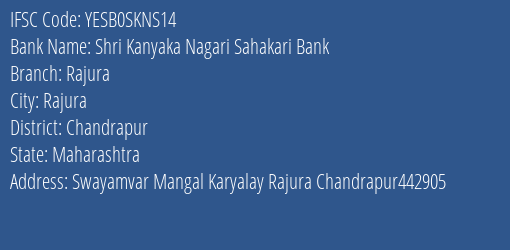 IFSC Code: YESB0SKNS14
Bank Name: Shri Kanyaka Nagari Sahakari Bank
Branch: Rajura
City: Rajura
District: Chandrapur
State: Maharashtra
Address: Swayamvar Mangal Karyalay Rajura Chandrapur442905